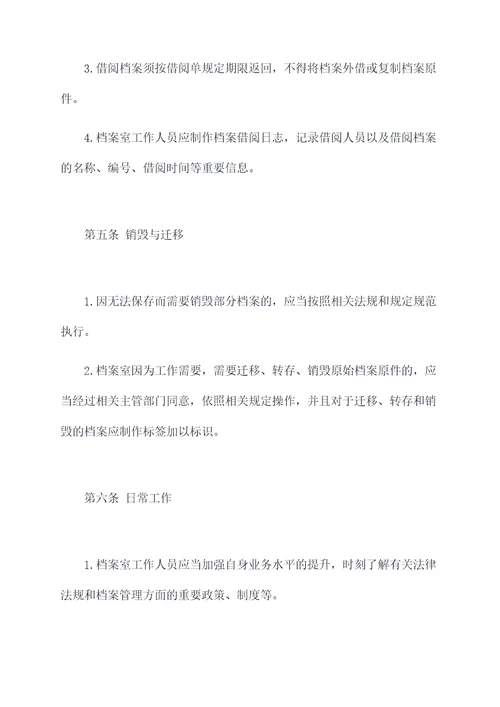 3. 借阅档案须按借阅单规定期限返回，不得将档案外借或复制档案原件。

4. 档案室工作人员应制作档案借阅日志，记录借阅人员以及借阅档案的名称、编号、借阅时间等重要信息。

第五条 销毁与迁移

1. 因无法保存而需要销毁部分档案的，应当按照相关法规和规定规范执行。

2. 档案室因为工作需要，需要迁移、转存、销毁原始档案原件的，应当经过相关主管部门同意，依照相关规定操作，并且对于迁移、转存和销毁的档案应制作标签加以标识。

第六条 日常工作

1. 档案室工作人员应当加强自身业务水平的提升，时刻了解有关法律法规和档案管理方面的重要政策、制度等。